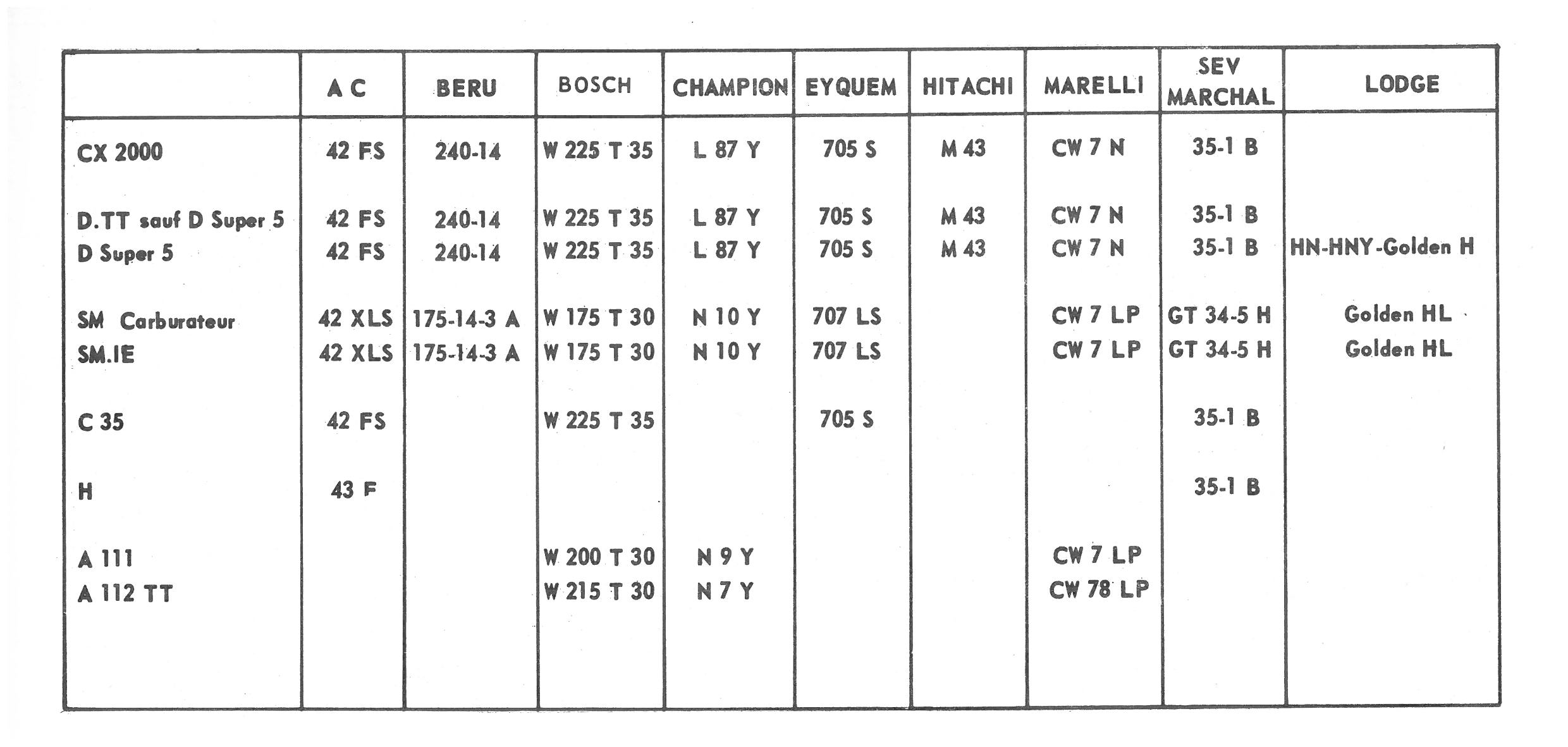 |  | A C | BERU | BOSCH | CHAMPION | EYQUEM | HITACHI | MARELLI | SEV MARCHAL | LODGE |
|---|---|---|---|---|---|---|---|---|---|
| CX 2000 | 42 FS | 240-14 | W 225 T 35 | L 87 Y | 705 S | M 43 | CW 7 N | 35-1 B |  |
| D.TT sauf D Super 5 | 42 FS | 240-14 | W 225 T 35 | L 87 Y | 705 S | M 43 | CW 7 N | 35-1 B |  |
| D Super 5 | 42 FS | 240-14 | W 225 T 35 | L 87 Y | 705 S | M 43 | CW 7 N | 35-1 B | HN-HNY-Golden H |
| SM Carburateur | 42 XLS | 175-14-3 A | W 175 T 30 | N 10 Y | 707 LS |  | CW 7 LP | GT 34-5 H | Golden HL |
| SM.IE | 42 XLS | 175-14-3 A | W 175 T 30 | N 10 Y | 707 LS |  | CW 7 LP | GT 34-5 H | Golden HL |
| C 35 | 42 FS |  | W 225 T 35 |  | 705 S |  |  | 35-1 B |  |
| H | 43 F |  |  |  |  |  |  | 35-1 B |  |
| A 111 |  |  | W 200 T 30 | N 9 Y |  |  | CW 7 LP |  |  |
| A 112 TT |  |  | W 215 T 30 | N 7 Y |  |  | CW 78 LP |  |  |